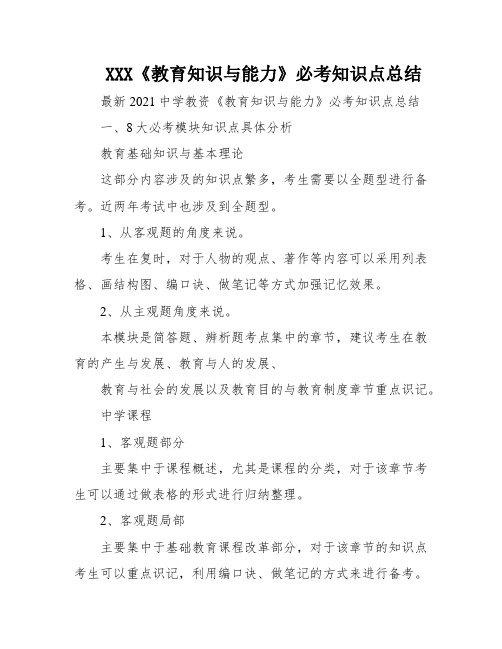 XXX《教育知识与能力》必考知识点总结

最新2021中学教资《教育知识与能力》必考知识点总结

一、8大必考模块知识点具体分析

教育基础知识与基本理论

这部分内容涉及的知识点繁多，考生需要以全题型进行备考。近两年考试中也涉及到全题型。

1、从客观题的角度来说。

考生在复时，对于人物的观点、著作等内容可以采用列表格、画结构图、编口诀、做笔记等方式加强记忆效果。

2、从主观题角度来说。

本模块是简答题、辨析题考点集中的章节，建议考生在教育的产生与发展、教育与人的发展、

教育与社会的发展以及教育目的与教育制度章节重点识记。

中学课程

1、客观题部分

主要集中于课程概述，尤其是课程的分类，对于该章节考生可以通过做表格的形式进行归纳整理。

2、客观题局部

主要集中于基础教育课程改革部分，对于该章节的知识点考生可以重点识记，利用编口诀、做笔记的方式来进行备考。